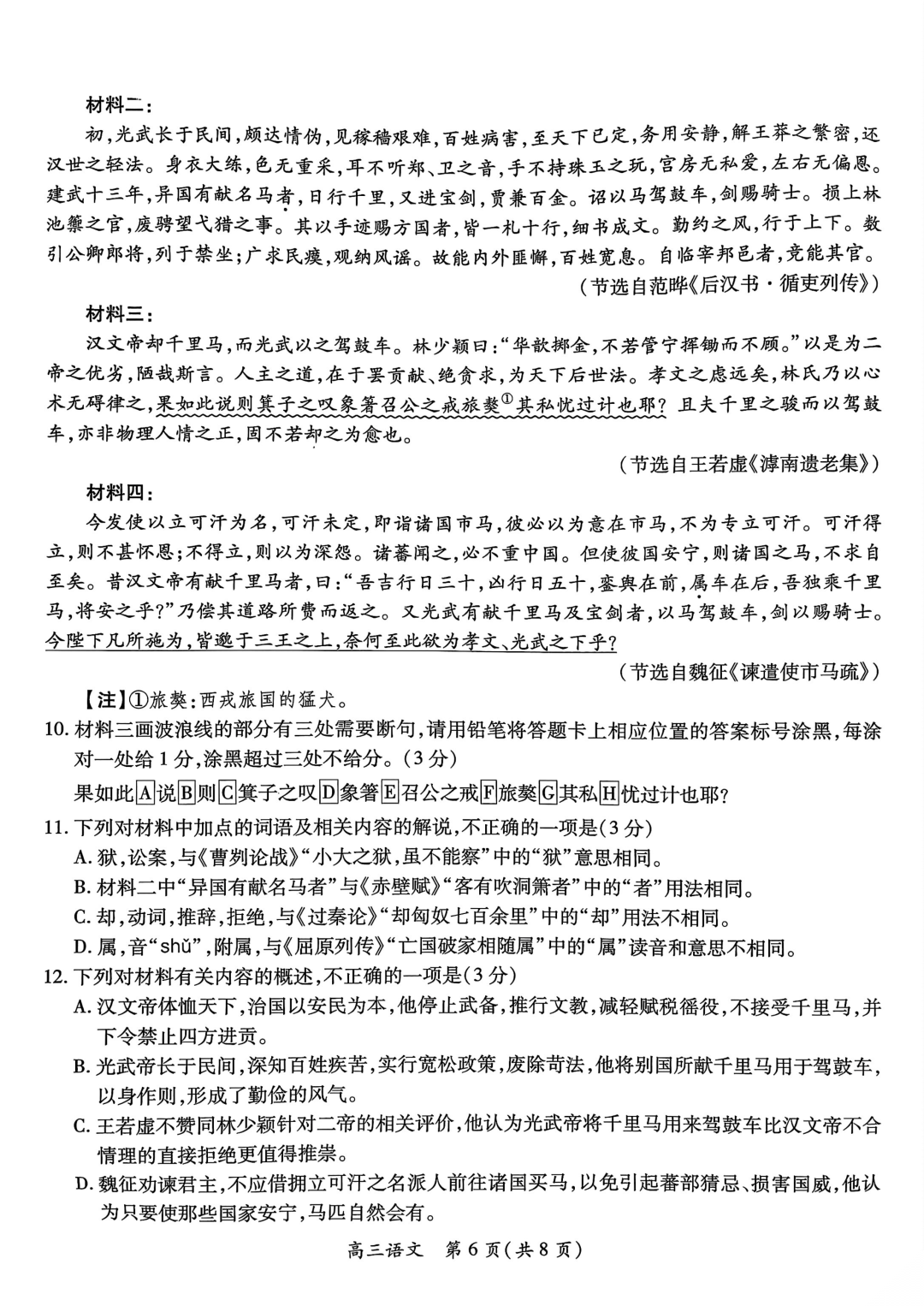 材料二：

初，光武长于民间，颇达情伪，见稼穑艰难，百姓病害，至天下已定，务用安静，解王莽之繁密，还汉世之轻法。身衣大练，色无重采，耳不听郑、卫之音，手不持珠玉之玩，宫房无私爱，左右无偏恩。建武十三年，异国有献名马者，日行千里，又进宝剑，贾兼百金。诏以马驾鼓车，剑赐骑士。损上林池籞之官，废骋望弋猎之事。其以手迹赐方国者，皆一札十行，细书成文。勤约之风，行于上下。数引公卿郎将，列于禁坐；广求民瘼，观纳风谣。故能内外匪懈，百姓宽息。自临宰邦邑者，竞能其官。

（节选自范晔《后汉书·循吏列传》）

材料三：

汉文帝却千里马，而光武以之驾鼓车。林少颖曰：“华歆掷金，不若管宁挥锄而不顾。”以是为二帝之优劣，陋哉斯言。人主之道，在于罢贡献、绝贪求，为天下后世法。孝文之虑远矣，林氏乃以心术无碍律之，果如此说则箕子之叹象箸召公之戒旅獒①其私忧过计也耶？且夫千里之骏而以驾鼓车，亦非物理人情之正，固不若却之为愈也。

（节选自王若虚《滹南遗老集》）

材料四：

今发使以立可汗为名，可汗未定，即诣诸国市马，彼必以为意在市马，不为专立可汗。可汗得立，则不甚怀恩；不得立，则以为深怨。诸蕃闻之，必不重中国。但使彼国安宁，则诸国之马，不求自至矣。昔汉文帝有献千里马者，曰：“吾吉行日三十，凶行日五十，銮舆在前，属车在后，吾独乘千里马，将安之乎？”乃偿其道路所费而返之。又光武有献千里马及宝剑者，以马驾鼓车，剑以赐骑士。今陛下凡所施为，皆邈于三王之上，奈何至此欲为孝文、光武之下乎？

（节选自魏征《谏遣使市马疏》）

【注】①旅獒：西戎旅国的猛犬。

10. 材料三画波浪线的部分有三处需要断句，请用铅笔将答题卡上相应位置的答案标号涂黑，每涂对一处给1分，涂黑超过三处不给分。（3分）

果如此A说B则C箕子之叹D象箸E召公之戒F旅獒G其私H忧过计也耶？

11. 下列对材料中加点的词语及相关内容的解说，不正确的一项是（3分）

A. 狱，讼案，与《曹刿论战》“小大之狱，虽不能察”中的“狱”意思相同。

B. 材料二中“异国有献名马者”与《赤壁赋》“客有吹洞箫者”中的“者”用法相同。

C. 却，动词，推辞，拒绝，与《过秦论》“却匈奴七百余里”中的“却”用法不相同。

D. 属，音“shǔ”，附属，与《屈原列传》“亡国破家相随属”中的“属”读音和意思不相同。

12. 下列对材料有关内容的概述，不正确的一项是（3分）

A. 汉文帝体恤天下，治国以安民为本，他停止武备，推行文教，减轻赋税徭役，不接受千里马，并下令禁止四方进贡。

B. 光武帝长于民间，深知百姓疾苦，实行宽松政策，废除苛法，他将别国所献千里马用于驾鼓车，以身作则，形成了勤俭的风气。

C. 王若虚不赞同林少颖针对二帝的相关评价，他认为光武帝将千里马用来驾鼓车比汉文帝不合情理的直接拒绝更值得推崇。

D. 魏征劝谏君主，不应借拥立可汗之名派人前往诸国买马，以免引起蕃部猜忌、损害国威，他认为只要使那些国家安宁，马匹自然会有。

高三语文 第6页（共8页）